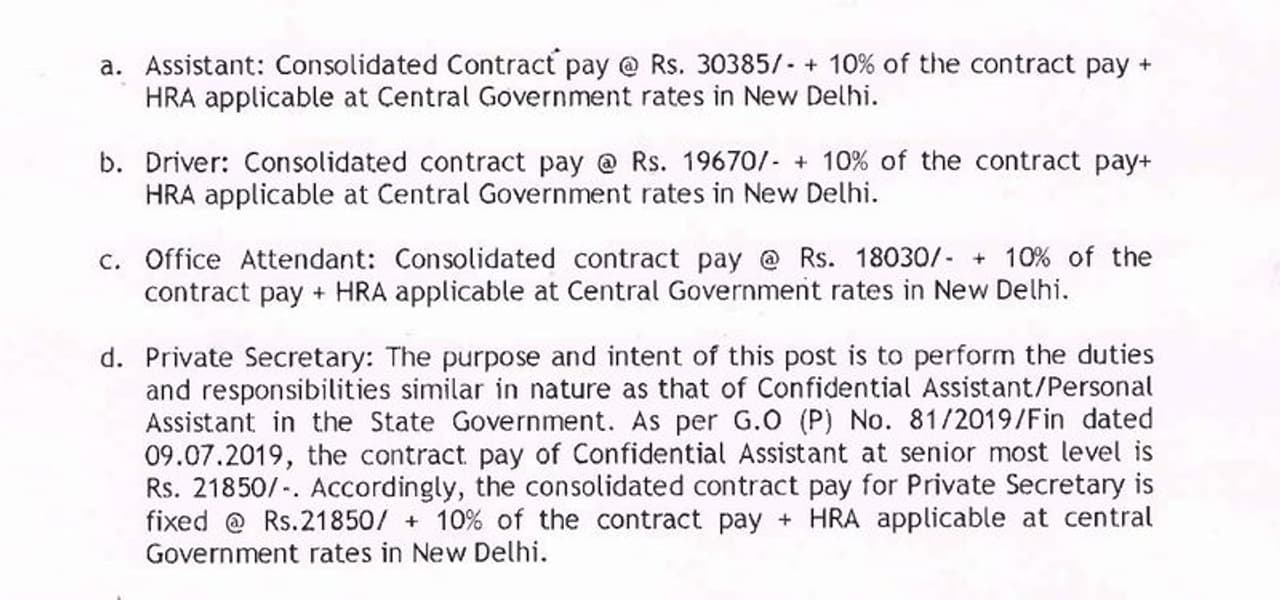 a. Assistant: Consolidated Contract pay @ Rs. 30385/- + 10% of the contract pay + HRA applicable at Central Government rates in New Delhi.

b. Driver: Consolidated contract pay @ Rs. 19670/- + 10% of the contract pay+ HRA applicable at Central Government rates in New Delhi.

c. Office Attendant: Consolidated contract pay @ Rs. 18030/- + 10% of the contract pay + HRA applicable at Central Government rates in New Delhi.

d. Private Secretary: The purpose and intent of this post is to perform the duties and responsibilities similar in nature as that of Confidential Assistant/Personal Assistant in the State Government. As per G.O (P) No. 81/2019/Fin dated 09.07.2019, the contract pay of Confidential Assistant at senior most level is Rs. 21850/-. Accordingly, the consolidated contract pay for Private Secretary is fixed @ Rs.21850/ + 10% of the contract pay + HRA applicable at central Government rates in New Delhi.